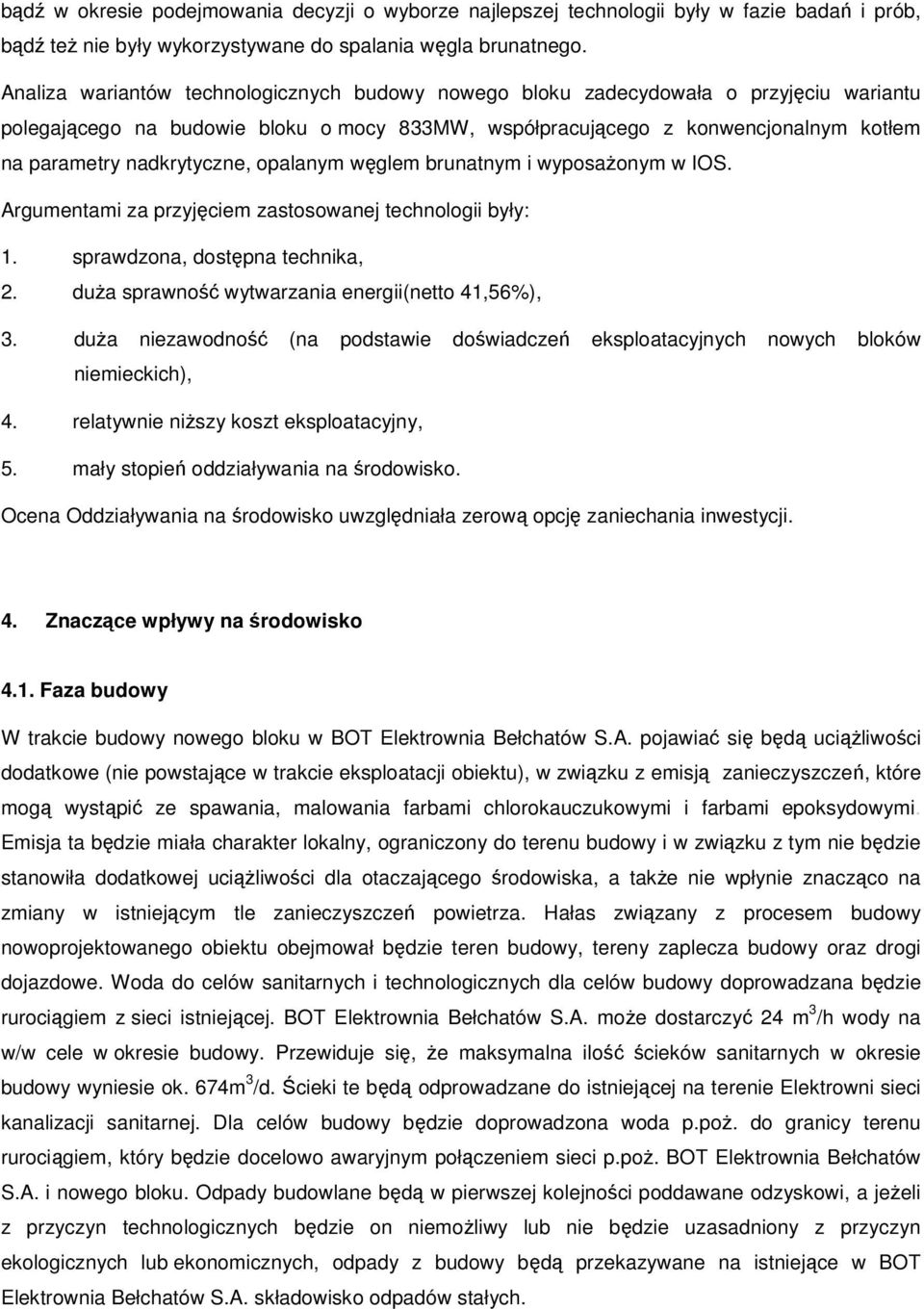 bądź w okresie podejmowania decyzji o wyborze najlepszej technologii były w fazie badań i prób, bądź też nie były wykorzystywane do spalania węgla brunatnego.

Analiza wariantów technologicznych budowy nowego bloku zadecydowała o przyjęciu wariantu polegającego na budowie bloku o mocy 833MW, współpracującego z konwencjonalnym kotłem na parametry nadkrytyczne, opalanym węglem brunatnym i wyposażonym w IOS.

Argumentami za przyjęciem zastosowanej technologii były:

1. sprawdzona, dostępna technika,
2. duża sprawność wytwarzania energii(netto 41,56%),
3. duża niezawodność (na podstawie doświadczeń eksploatacyjnych nowych bloków niemieckich),
4. relatywnie niższy koszt eksploatacyjny,
5. mały stopień oddziaływania na środowisko.

Ocena Oddziaływania na środowisko uwzględniała zerową opcję zaniechania inwestycji.

4. Znaczące wpływy na środowisko

4.1. Faza budowy

W trakcie budowy nowego bloku w BOT Elektrownia Bełchatów S.A. pojawiać się będą uciążliwości dodatkowe (nie powstające w trakcie eksploatacji obiektu), w związku z emisją zanieczyszczeń, które mogą wystąpić ze spawania, malowania farbami chlorokauczukowymi i farbami epoksydowymi. Emisja ta będzie miała charakter lokalny, ograniczony do terenu budowy i w związku z tym nie będzie stanowiła dodatkowej uciążliwości dla otaczającego środowiska, a także nie wpłynie znacząco na zmiany w istniejącym tle zanieczyszczeń powietrza. Hałas związany z procesem budowy nowoprojektowanego obiektu obejmował będzie teren budowy, tereny zaplecza budowy oraz drogi dojazdowe. Woda do celów sanitarnych i technologicznych dla celów budowy doprowadzana będzie rurociągiem z sieci istniejącej. BOT Elektrownia Bełchatów S.A. może dostarczyć 24 $m^3$/h wody na w/w cele w okresie budowy. Przewiduje się, że maksymalna ilość ścieków sanitarnych w okresie budowy wyniesie ok. 674$m^3$/d. Ścieki te będą odprowadzane do istniejącej na terenie Elektrowni sieci kanalizacji sanitarnej. Dla celów budowy będzie doprowadzona woda p.poż. do granicy terenu rurociągiem, który będzie docelowo awaryjnym połączeniem sieci p.poż. BOT Elektrownia Bełchatów S.A. i nowego bloku. Odpady budowlane będą w pierwszej kolejności poddawane odzyskowi, a jeżeli z przyczyn technologicznych będzie on niemożliwy lub nie będzie uzasadniony z przyczyn ekologicznych lub ekonomicznych, odpady z budowy będą przekazywane na istniejące w BOT Elektrownia Bełchatów S.A. składowisko odpadów stałych.